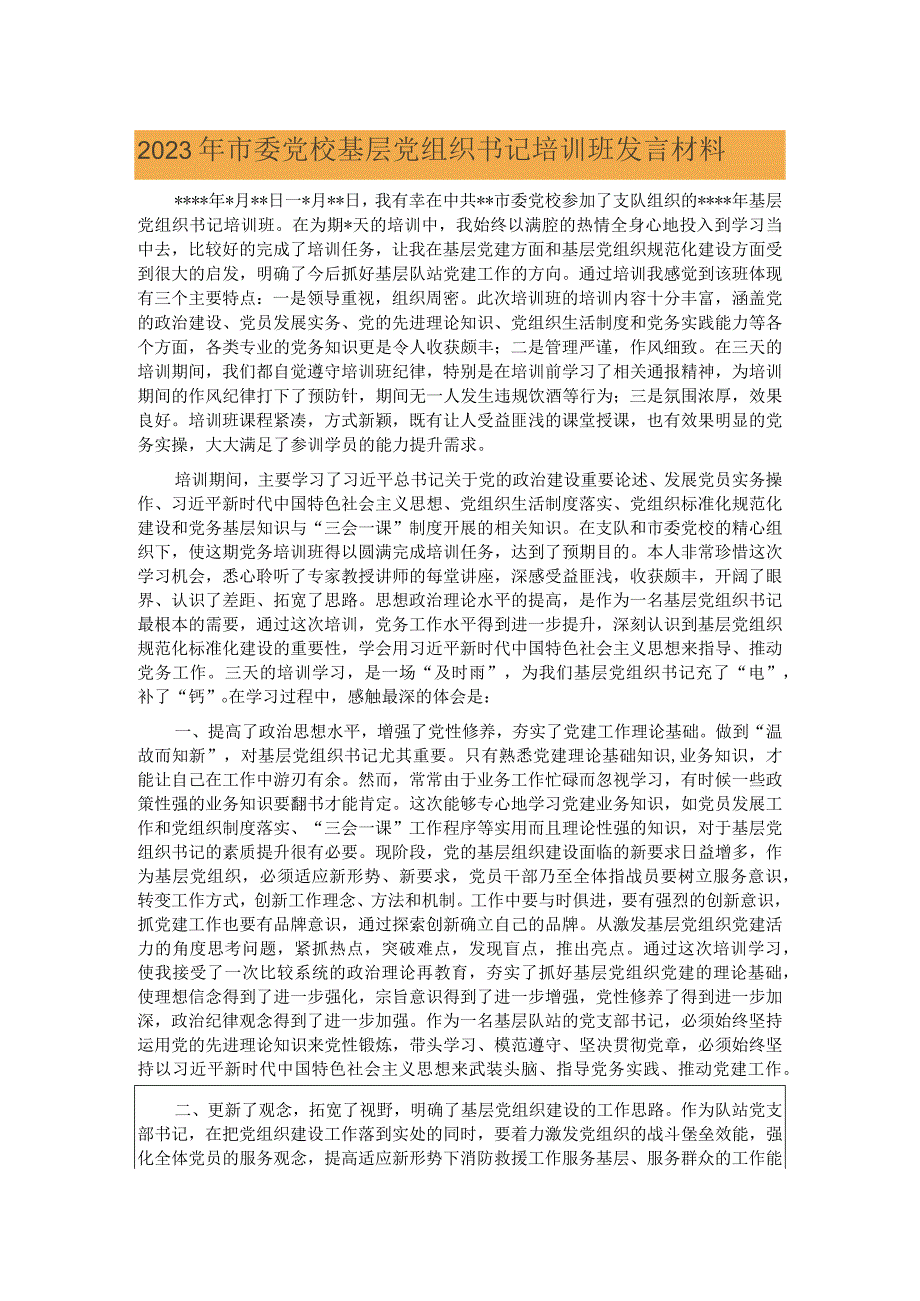 2023年市委党校基层党组织书记培训班发言材料

****年*月**日一*月**日，我有幸在中共**市委党校参加了支队组织的****年基层党组织书记培训班。在为期*天的培训中，我始终以满腔的热情全身心地投入到学习当中去，比较好的完成了培训任务，让我在基层党建方面和基层党组织规范化建设方面受到很大的启发，明确了今后抓好基层队站党建工作的方向。通过培训我感觉到该班体现有三个主要特点：一是领导重视，组织周密。此次培训班的培训内容十分丰富，涵盖党的政治建设、党员发展实务、党的先进理论知识、党组织生活制度和党务实践能力等各个方面，各类专业的党务知识更是令人收获颇丰；二是管理严谨，作风细致。在三天的培训期间，我们都自觉遵守培训班纪律，特别是在培训前学习了相关通报精神，为培训期间的作风纪律打下了预防针，期间无一人发生违规饮酒等行为；三是氛围浓厚，效果良好。培训班课程紧凑，方式新颖，既有让人受益匪浅的课堂授课，也有效果明显的党务实操，大大满足了参训学员的能力提升需求。

培训期间，主要学习了习近平总书记关于党的政治建设重要论述、发展党员实务操作、习近平新时代中国特色社会主义思想、党组织生活制度落实、党组织标准化规范化建设和党务基层知识与“三会一课”制度开展的相关知识。在支队和市委党校的精心组织下，使这期党务培训班得以圆满完成培训任务，达到了预期目的。本人非常珍惜这次学习机会，悉心聆听了专家教授讲师的每堂讲座，深感受益匪浅，收获颇丰，开阔了眼界、认识了差距、拓宽了思路。思想政治理论水平的提高，是作为一名基层党组织书记最根本的需要，通过这次培训，党务工作水平得到进一步提升，深刻认识到基层党组织规范化标准化建设的重要性，学会用习近平新时代中国特色社会主义思想来指导、推动党务工作。三天的培训学习，是一场“及时雨”，为我们基层党组织书记充了“电”，补了“钙”。在学习过程中，感触最深的体会是：

一、提高了政治思想水平，增强了党性修养，夯实了党建工作理论基础。做到“温故而知新”，对基层党组织书记尤其重要。只有熟悉党建理论基础知识,业务知识，才能让自己在工作中游刃有余。然而，常常由于业务工作忙碌而忽视学习，有时候一些政策性强的业务知识要翻书才能肯定。这次能够专心地学习党建业务知识，如党员发展工作和党组织制度落实、“三会一课”工作程序等实用而且理论性强的知识，对于基层党组织书记的素质提升很有必要。现阶段，党的基层组织建设面临的新要求日益增多，作为基层党组织，必须适应新形势、新要求，党员干部乃至全体指战员要树立服务意识，转变工作方式，创新工作理念、方法和机制。工作中要与时俱进，要有强烈的创新意识，抓党建工作也要有品牌意识，通过探索创新确立自己的品牌。从激发基层党组织党建活力的角度思考问题，紧抓热点，突破难点，发现盲点，推出亮点。通过这次培训学习，使我接受了一次比较系统的政治理论再教育，夯实了抓好基层党组织党建的理论基础，使理想信念得到了进一步强化，宗旨意识得到了进一步增强，党性修养了得到进一步加深，政治纪律观念得到了进一步加强。作为一名基层队站的党支部书记，必须始终坚持运用党的先进理论知识来党性锻炼，带头学习、模范遵守、坚决贯彻党章，必须始终坚持以习近平新时代中国特色社会主义思想来武装头脑、指导党务实践、推动党建工作。

二、更新了观念，拓宽了视野，明确了基层党组织建设的工作思路。作为队站党支部书记，在把党组织建设工作落到实处的同时，要着力激发党组织的战斗堡垒效能，强化全体党员的服务观念，提高适应新形势下消防救援工作服务基层、服务群众的工作能